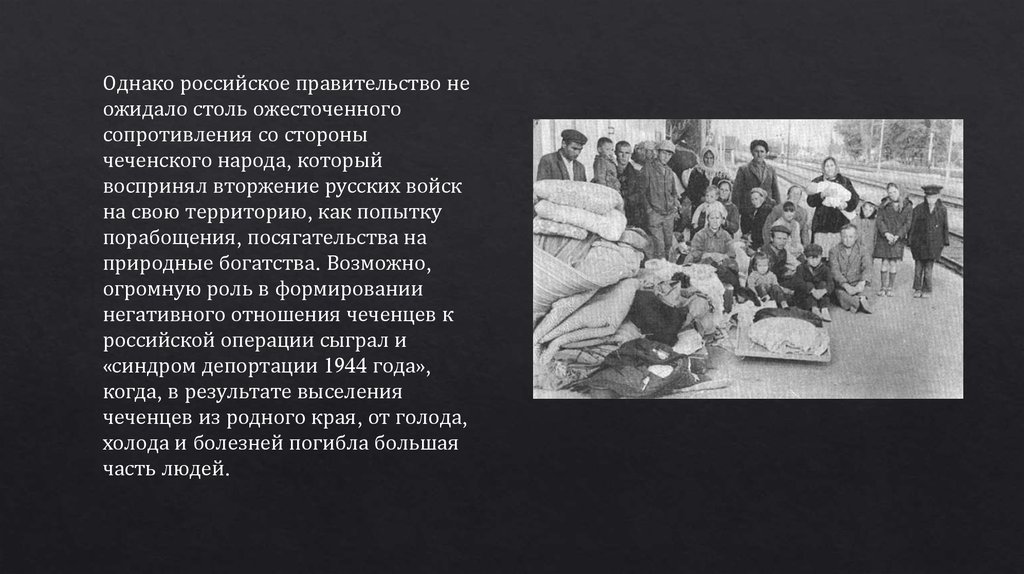 Однако российское правительство не ожидало столь ожесточенного сопротивления со стороны чеченского народа, который воспринял вторжение русских войск на свою территорию, как попытку порабощения, посягательства на природные богатства. Возможно, огромную роль в формировании негативного отношения чеченцев к российской операции сыграл и «синдром депортации 1944 года», когда, в результате выселения чеченцев из родного края, от голода, холода и болезней погибла большая часть людей.